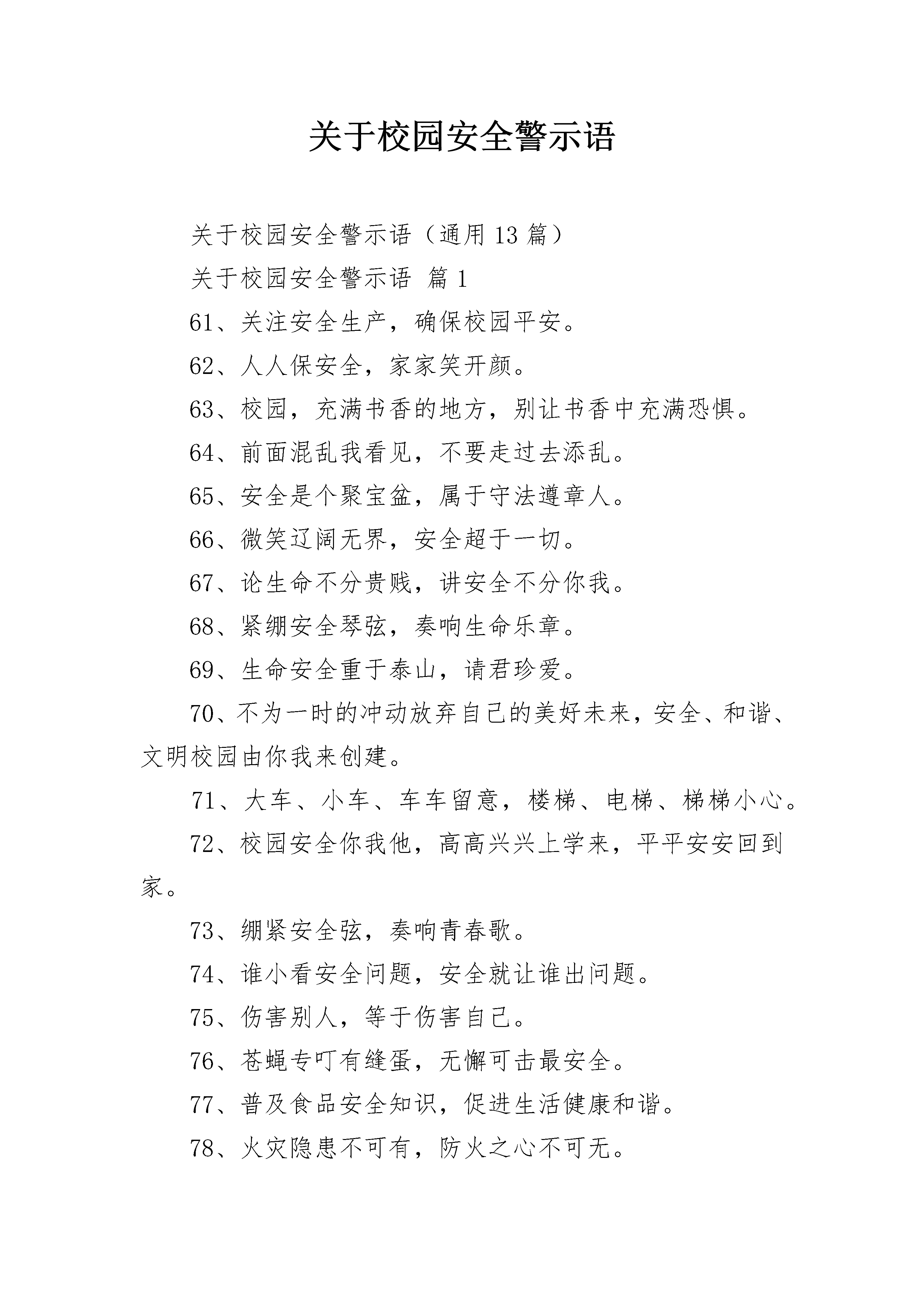 关于校园安全警示语

关于校园安全警示语（通用 13 篇）

关于校园安全警示语 篇 1

61、关注安全生产，确保校园平安。

62、人人保安全，家家笑开颜。

63、校园，充满书香的地方，别让书香中充满恐惧。

64、前面混乱我看见，不要走过去添乱。

65、安全是个聚宝盆，属于守法遵章人。

66、微笑辽阔无界，安全超于一切。

67、论生命不分贵贱，讲安全不分你我。

68、紧绷安全琴弦，奏响生命乐章。

69、生命安全重于泰山，请君珍爱。

70、不为一时的冲动放弃自己的美好未来，安全、和谐、文明校园由你我来创建。

71、大车、小车、车车留意，楼梯、电梯、梯梯小心。

72、校园安全你我他，高高兴兴上学来，平平安安回到家。

73、绷紧安全弦，奏响青春歌。

74、谁小看安全问题，安全就让谁出问题。

75、伤害别人，等于伤害自己。

76、苍蝇专叮有缝蛋，无懈可击最安全。

77、普及食品安全知识，促进生活健康和谐。

78、火灾隐患不可有，防火之心不可无。